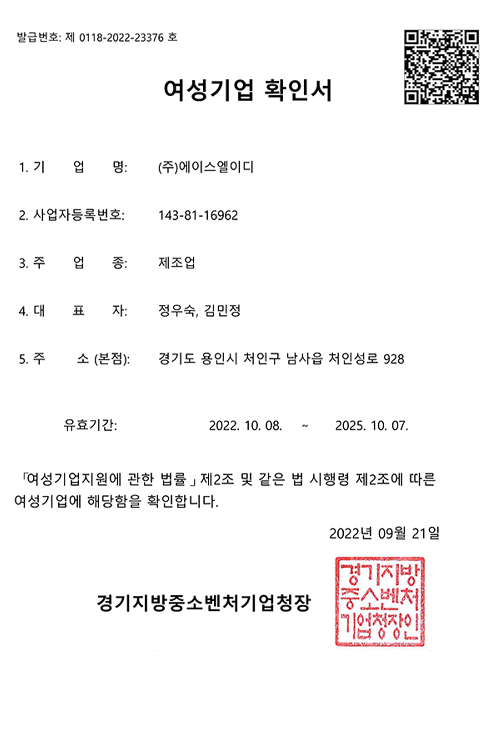 발급번호: 제 0118-2022-23376 호

여성기업 확인서

1. 기 업 명: (주)에이스엘이디

2. 사업자등록번호: 143-81-16962

3. 주 업 종: 제조업

4. 대 표 자: 정우숙, 김민정

5. 주 소 (본점): 경기도 용인시 처인구 남사읍 처인성로 928

유효기간: 2022. 10. 08. ~ 2025. 10. 07.

「여성기업지원에 관한 법률」 제2조 및 같은 법 시행령 제2조에 따른 여성기업에 해당함을 확인합니다.

2022년 09월 21일

경기지방중소벤처기업청장

경기지방중소벤처기업청장인